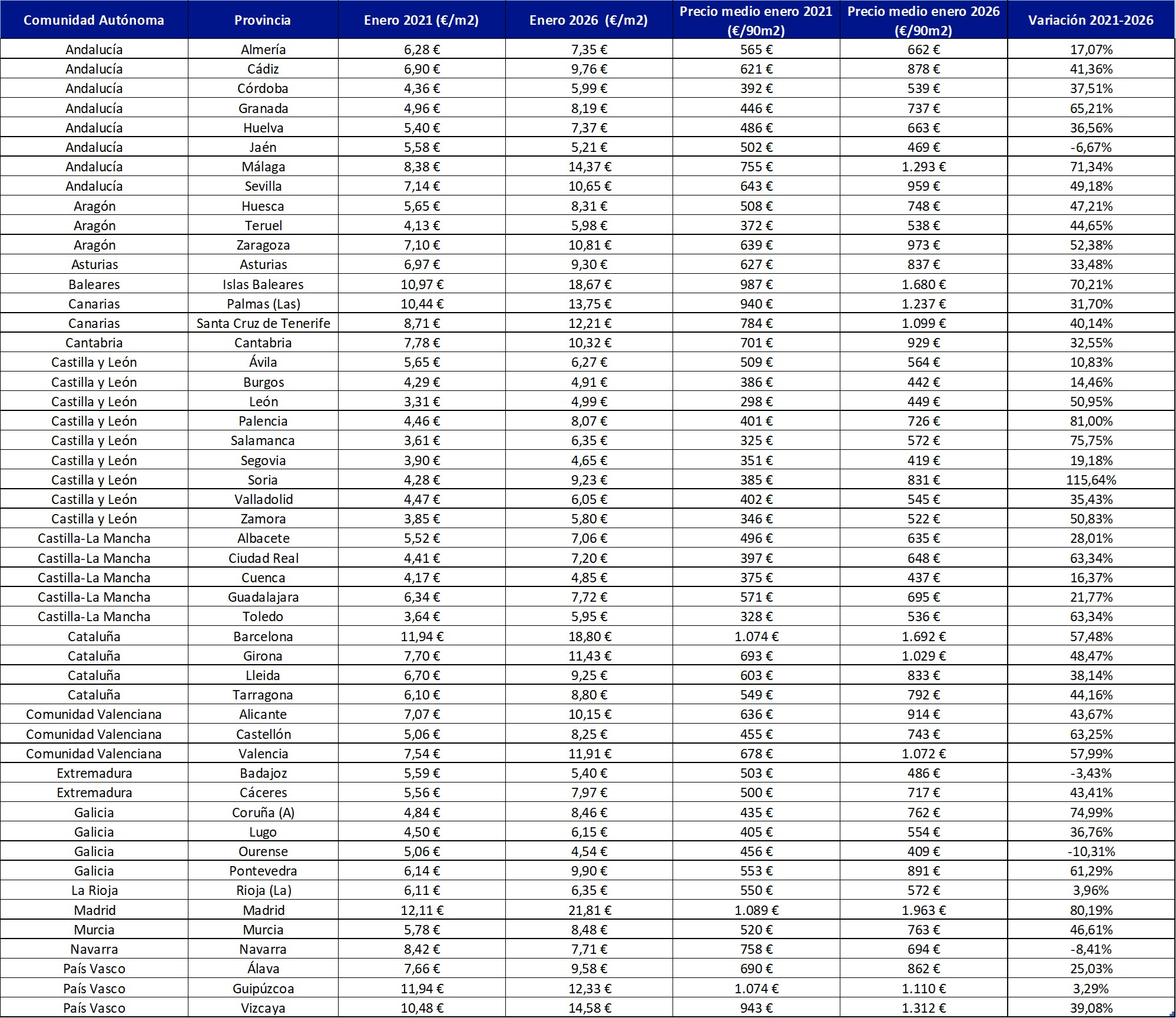 | Comunidad Autónoma | Provincia | Enero 2021 (€/m2) | Enero 2026 (€/m2) | Precio medio enero 2021 (€/90m2) | Precio medio enero 2026 (€/90m2) | Variación 2021-2026 |
|---|---|---|---|---|---|---|
| Andalucía | Almería | 6,28 € | 7,35 € | 565 € | 662 € | 17,07% |
| Andalucía | Cádiz | 6,90 € | 9,76 € | 621 € | 878 € | 41,36% |
| Andalucía | Córdoba | 4,36 € | 5,99 € | 392 € | 539 € | 37,51% |
| Andalucía | Granada | 4,96 € | 8,19 € | 446 € | 737 € | 65,21% |
| Andalucía | Huelva | 5,40 € | 7,37 € | 486 € | 663 € | 36,56% |
| Andalucía | Jaén | 5,58 € | 5,21 € | 502 € | 469 € | -6,67% |
| Andalucía | Málaga | 8,38 € | 14,37 € | 755 € | 1.293 € | 71,34% |
| Andalucía | Sevilla | 7,14 € | 10,65 € | 643 € | 959 € | 49,18% |
| Aragón | Huesca | 5,65 € | 8,31 € | 508 € | 748 € | 47,21% |
| Aragón | Teruel | 4,13 € | 5,98 € | 372 € | 538 € | 44,65% |
| Aragón | Zaragoza | 7,10 € | 10,81 € | 639 € | 973 € | 52,38% |
| Asturias | Asturias | 6,97 € | 9,30 € | 627 € | 837 € | 33,48% |
| Baleares | Islas Baleares | 10,97 € | 18,67 € | 987 € | 1.680 € | 70,21% |
| Canarias | Palmas (Las) | 10,44 € | 13,75 € | 940 € | 1.237 € | 31,70% |
| Canarias | Santa Cruz de Tenerife | 8,71 € | 12,21 € | 784 € | 1.099 € | 40,14% |
| Cantabria | Cantabria | 7,78 € | 10,32 € | 701 € | 929 € | 32,55% |
| Castilla y León | Ávila | 5,65 € | 6,27 € | 509 € | 564 € | 10,83% |
| Castilla y León | Burgos | 4,29 € | 4,91 € | 386 € | 442 € | 14,46% |
| Castilla y León | León | 3,31 € | 4,99 € | 298 € | 449 € | 50,95% |
| Castilla y León | Palencia | 4,46 € | 8,07 € | 401 € | 726 € | 81,00% |
| Castilla y León | Salamanca | 3,61 € | 6,35 € | 325 € | 572 € | 75,75% |
| Castilla y León | Segovia | 3,90 € | 4,65 € | 351 € | 419 € | 19,18% |
| Castilla y León | Soria | 4,28 € | 9,23 € | 385 € | 831 € | 115,64% |
| Castilla y León | Valladolid | 4,47 € | 6,05 € | 402 € | 545 € | 35,43% |
| Castilla y León | Zamora | 3,85 € | 5,80 € | 346 € | 522 € | 50,83% |
| Castilla-La Mancha | Albacete | 5,52 € | 7,06 € | 496 € | 635 € | 28,01% |
| Castilla-La Mancha | Ciudad Real | 4,41 € | 7,20 € | 397 € | 648 € | 63,34% |
| Castilla-La Mancha | Cuenca | 4,17 € | 4,85 € | 375 € | 437 € | 16,37% |
| Castilla-La Mancha | Guadalajara | 6,34 € | 7,72 € | 571 € | 695 € | 21,77% |
| Castilla-La Mancha | Toledo | 3,64 € | 5,95 € | 328 € | 536 € | 63,34% |
| Cataluña | Barcelona | 11,94 € | 18,80 € | 1.074 € | 1.692 € | 57,48% |
| Cataluña | Girona | 7,70 € | 11,43 € | 693 € | 1.029 € | 48,47% |
| Cataluña | Lleida | 6,70 € | 9,25 € | 603 € | 833 € | 38,14% |
| Cataluña | Tarragona | 6,10 € | 8,80 € | 549 € | 792 € | 44,16% |
| Comunidad Valenciana | Alicante | 7,07 € | 10,15 € | 636 € | 914 € | 43,67% |
| Comunidad Valenciana | Castellón | 5,06 € | 8,25 € | 455 € | 743 € | 63,25% |
| Comunidad Valenciana | Valencia | 7,54 € | 11,91 € | 678 € | 1.072 € | 57,99% |
| Extremadura | Badajoz | 5,59 € | 5,40 € | 503 € | 486 € | -3,43% |
| Extremadura | Cáceres | 5,56 € | 7,97 € | 500 € | 717 € | 43,41% |
| Galicia | Coruña (A) | 4,84 € | 8,46 € | 435 € | 762 € | 74,99% |
| Galicia | Lugo | 4,50 € | 6,15 € | 405 € | 554 € | 36,76% |
| Galicia | Ourense | 5,06 € | 4,54 € | 456 € | 409 € | -10,31% |
| Galicia | Pontevedra | 6,14 € | 9,90 € | 553 € | 891 € | 61,29% |
| La Rioja | Rioja (La) | 6,11 € | 6,35 € | 550 € | 572 € | 3,96% |
| Madrid | Madrid | 12,11 € | 21,81 € | 1.089 € | 1.963 € | 80,19% |
| Murcia | Murcia | 5,78 € | 8,48 € | 520 € | 763 € | 46,61% |
| Navarra | Navarra | 8,42 € | 7,71 € | 758 € | 694 € | -8,41% |
| País Vasco | Álava | 7,66 € | 9,58 € | 690 € | 862 € | 25,03% |
| País Vasco | Guipúzcoa | 11,94 € | 12,33 € | 1.074 € | 1.110 € | 3,29% |
| País Vasco | Vizcaya | 10,48 € | 14,58 € | 943 € | 1.312 € | 39,08% |